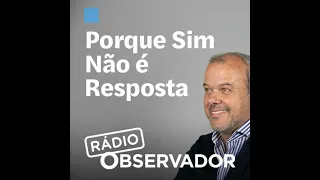 Porque Sim Não é Resposta

RÁDIO
OBSERVADOR